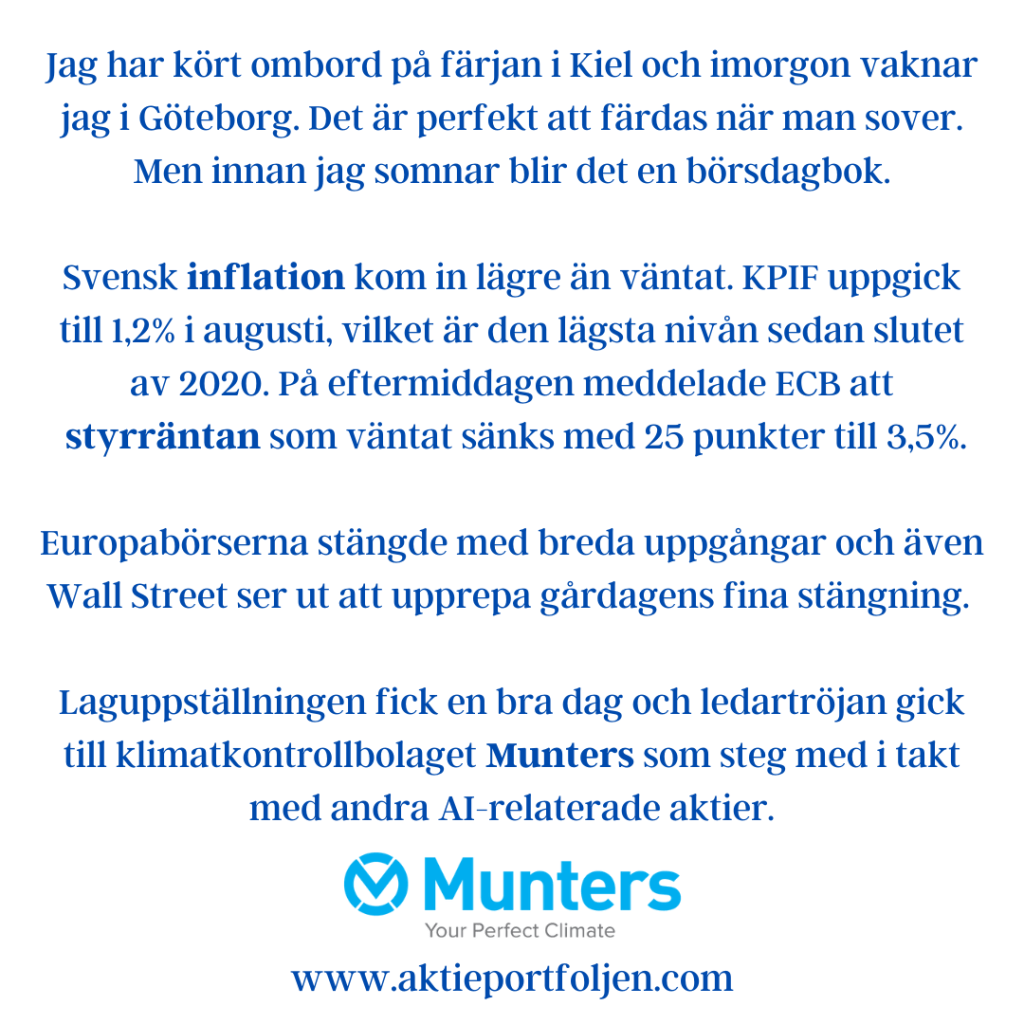 Jag har kört ombord på färjan i Kiel och imorgon vaknar jag i Göteborg. Det är perfekt att färdas när man sover. Men innan jag somnar blir det en börsdagbok.

Svensk inflation kom in lägre än väntat. KPIF uppgick till 1,2% i augusti, vilket är den lägsta nivån sedan slutet av 2020. På eftermiddagen meddelade ECB att styrräntan som väntat sänks med 25 punkter till 3,5%.

Europabörserna stängde med breda uppgångar och även Wall Street ser ut att upprepa gårdagens fina stängning.

Laguppställningen fick en bra dag och ledartröjan gick till klimatkontrollbolaget Munters som steg med i takt med andra AI-relaterade aktier.

Munters
Your Perfect Climate

www.aktieportfoljen.com